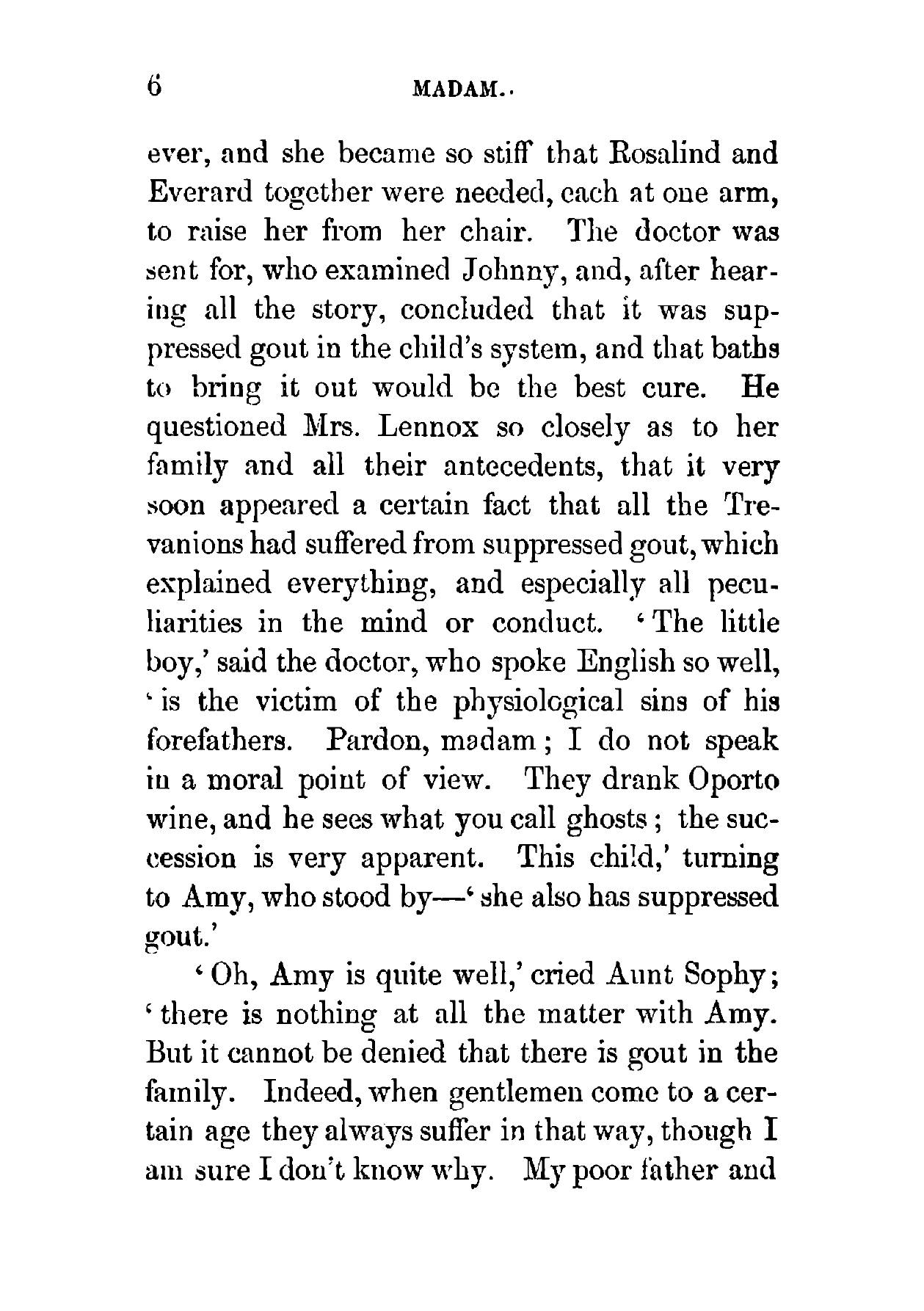 6 MADAM.

ever, and she became so stiff that Rosalind and Everard together were needed, each at one arm, to raise her from her chair. The doctor was sent for, who examined Johnny, and, after hearing all the story, concluded that it was suppressed gout in the child's system, and that baths to bring it out would be the best cure. He questioned Mrs. Lennox so closely as to her family and all their antecedents, that it very soon appeared a certain fact that all the Trevanions had suffered from suppressed gout, which explained everything, and especially all peculiarities in the mind or conduct. 'The little boy,' said the doctor, who spoke English so well, 'is the victim of the physiological sins of his forefathers. Pardon, madam; I do not speak in a moral point of view. They drank Oporto wine, and he sees what you call ghosts; the succession is very apparent. This child,' turning to Amy, who stood by—'she also has suppressed gout.'

'Oh, Amy is quite well,' cried Aunt Sophy; 'there is nothing at all the matter with Amy. But it cannot be denied that there is gout in the family. Indeed, when gentlemen come to a certain age they always suffer in that way, though I am sure I don't know why. My poor father and